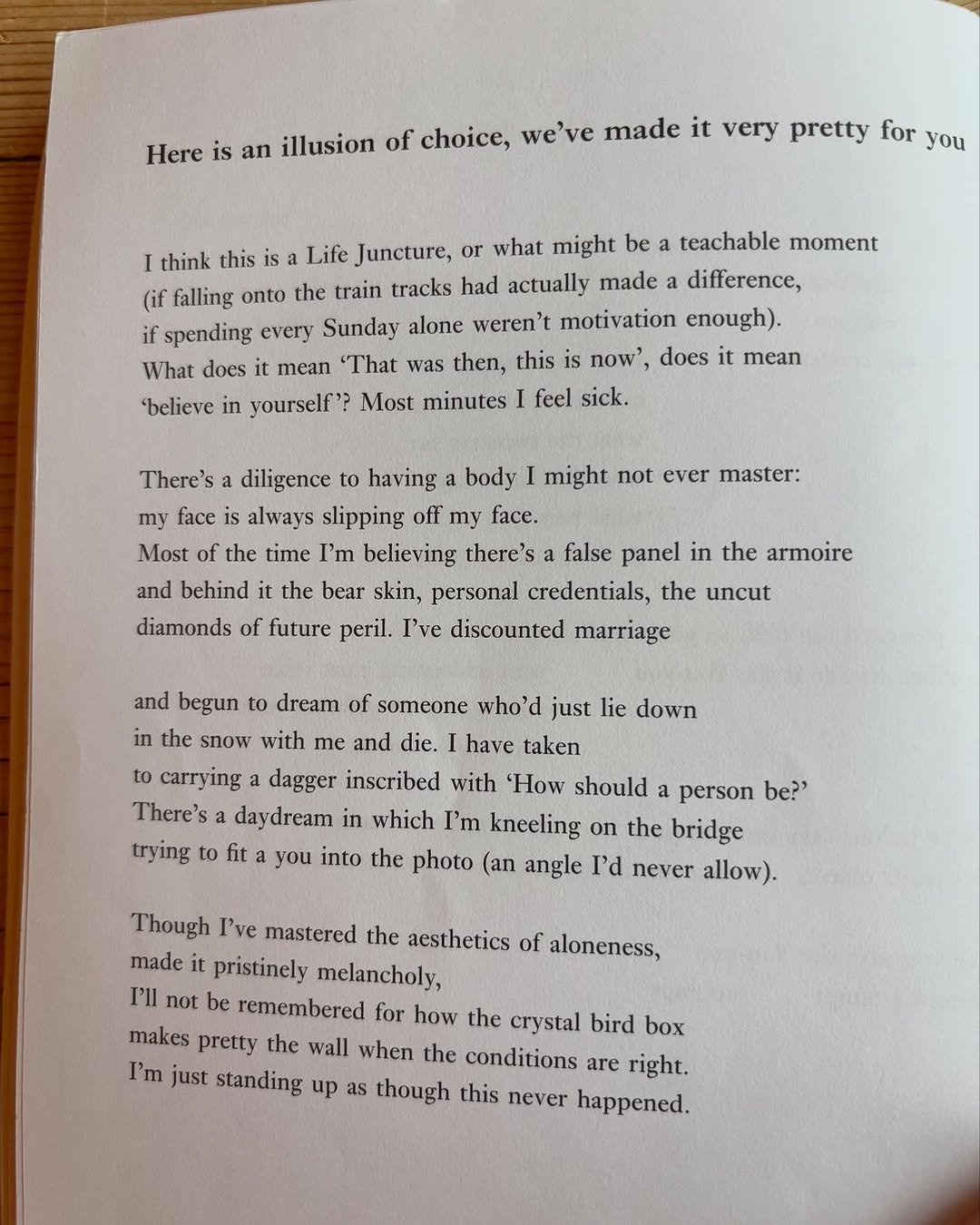 Here is an illusion of choice, we've made it very pretty for you

I think this is a Life Juncture, or what might be a teachable moment
(if falling onto the train tracks had actually made a difference,
if spending every Sunday alone weren't motivation enough).
What does it mean 'That was then, this is now', does it mean
'believe in yourself'? Most minutes I feel sick.

There's a diligence to having a body I might not ever master:
my face is always slipping off my face.
Most of the time I'm believing there's a false panel in the armoire
and behind it the bear skin, personal credentials, the uncut
diamonds of future peril. I've discounted marriage

and begun to dream of someone who'd just lie down
in the snow with me and die. I have taken
to carrying a dagger inscribed with 'How should a person be?'
There's a daydream in which I'm kneeling on the bridge
trying to fit a you into the photo (an angle I'd never allow).

Though I've mastered the aesthetics of aloneness,
made it pristinely melancholy,
I'll not be remembered for how the crystal bird box
makes pretty the wall when the conditions are right.
I'm just standing up as though this never happened.